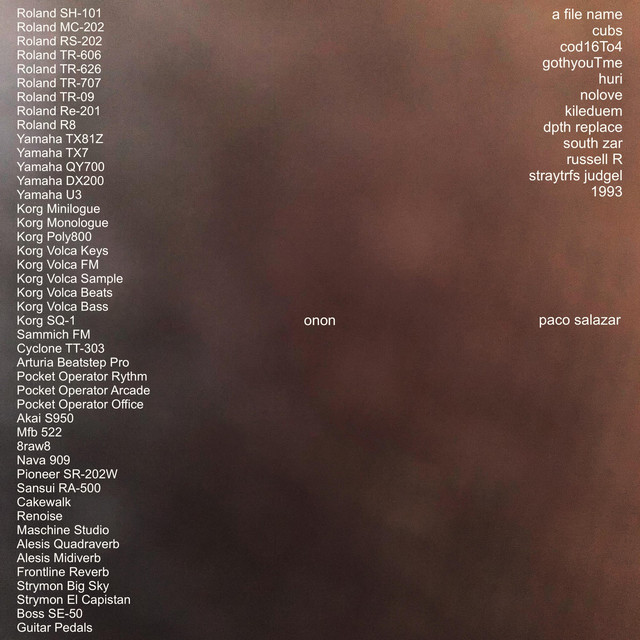 Roland SH-101
Roland MC-202
Roland RS-202
Roland TR-606
Roland TR-626
Roland TR-707
Roland TR-09
Roland Re-201
Roland R8
Yamaha TX81Z
Yamaha TX7
Yamaha QY700
Yamaha DX200
Yamaha U3
Korg Minilogue
Korg Monologue
Korg Poly800
Korg Volca Keys
Korg Volca FM
Korg Volca Sample
Korg Volca Beats
Korg Volca Bass
Korg SQ-1
Sammich FM
Cyclone TT-303
Arturia Beatstep Pro
Pocket Operator Rythm
Pocket Operator Arcade
Pocket Operator Office
Akai S950
Mfb 522
8raw8
Nava 909
Pioneer SR-202W
Sansui RA-500
Cakewalk
Renoise
Maschine Studio
Alesis Quadraverb
Alesis Midiverb
Frontline Reverb
Strymon Big Sky
Strymon El Capistan
Boss SE-50
Guitar Pedals

onon

a file name
cubs
cod16To4
gothyouTme
huri
nolove
kileduem
dpth replace
south zar
russell R
straytrfs judgel
1993

paco salazar